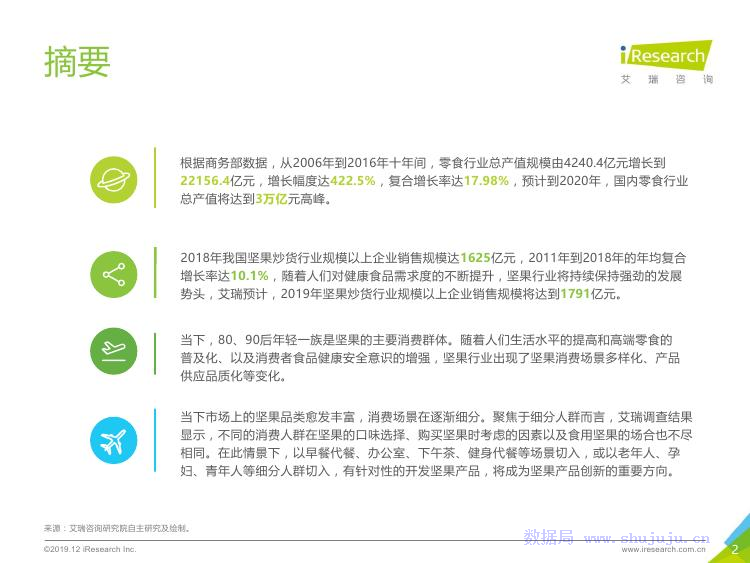 摘要

iResearch
艾瑞咨询

根据商务部数据，从2006年到2016年十年间，零食行业总产值规模由4240.4亿元增长到22156.4亿元，增长幅度达422.5%，复合增长率达17.98%，预计到2020年，国内零食行业总产值将达到3万亿元高峰。

2018年我国坚果炒货行业规模以上企业销售规模达1625亿元，2011年到2018年的年均复合增长率达10.1%，随着人们对健康食品需求度的不断提升，坚果行业将持续保持强劲的发展势头，艾瑞预计，2019年坚果炒货行业规模以上企业销售规模将达到1791亿元。

当下，80、90后年轻一族是坚果的主要消费群体。随着人们生活水平的提高和高端零食的普及化、以及消费者食品健康安全意识的增强，坚果行业出现了坚果消费场景多样化、产品供应品质化等变化。

当下市场上的坚果品类愈发丰富，消费场景在逐渐细分。聚焦于细分人群而言，艾瑞调查结果显示，不同的消费人群在坚果的口味选择、购买坚果时考虑的因素以及食用坚果的场合也不尽相同。在此情景下，以早餐代餐、办公室、下午茶、健身代餐等场景切入，或以老年人、孕妇、青年人等细分人群切入，有针对性的开发坚果产品，将成为坚果产品创新的重要方向。

来源：艾瑞咨询研究院自主研究及绘制。

©2019.12 iResearch Inc.

www.iresearch.com.cn

2

数据局 www.shujuju.cn